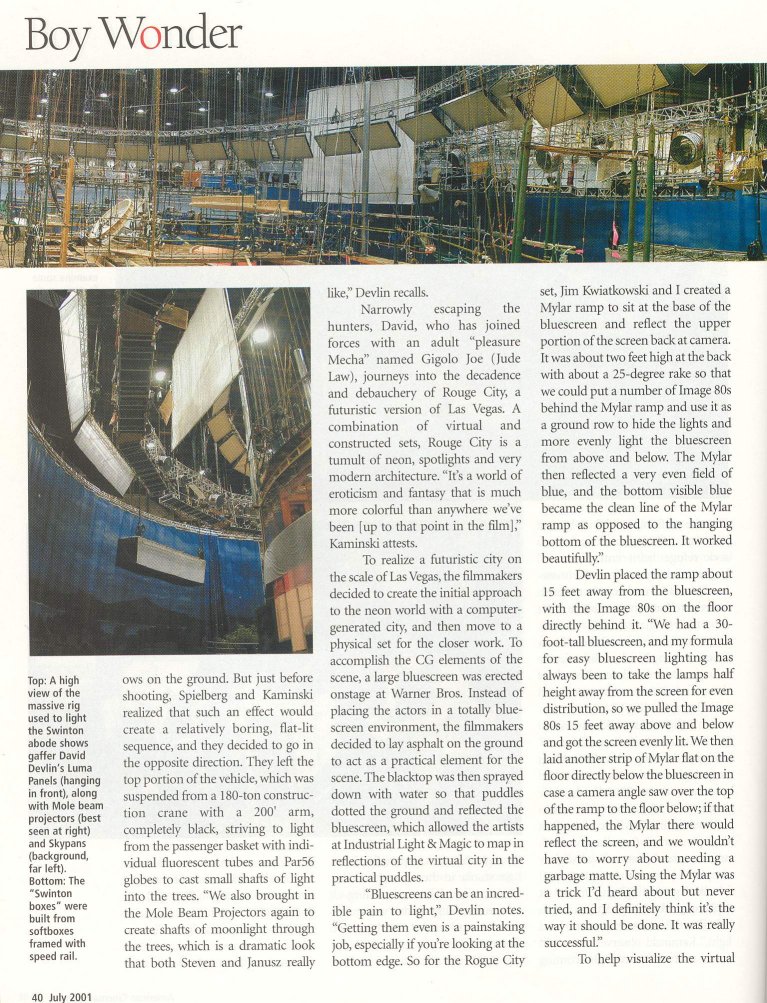 Boy Wonder

Top: A high view of the massive rig used to light the Swinton abode shows gaffer David Devlin's Luma Panels (hanging in front), along with Mole beam projectors (best seen at right) and Skypans (background, far left). Bottom: The "Swinton boxes" were built from softboxes framed with speed rail.

ows on the ground. But just before shooting, Spielberg and Kaminski realized that such an effect would create a relatively boring, flat-lit sequence, and they decided to go in the opposite direction. They left the top portion of the vehicle, which was suspended from a 180-ton construction crane with a 200' arm, completely black, striving to light from the passenger basket with individual fluorescent tubes and Par56 globes to cast small shafts of light into the trees. "We also brought in the Mole Beam Projectors again to create shafts of moonlight through the trees, which is a dramatic look that both Steven and Janusz really like," Devlin recalls.

Narrowly escaping the hunters, David, who has joined forces with an adult "pleasure Mecha" named Gigolo Joe (Jude Law), journeys into the decadence and debauchery of Rouge City, a futuristic version of Las Vegas. A combination of virtual and constructed sets, Rouge City is a tumult of neon, spotlights and very modern architecture. "It's a world of eroticism and fantasy that is much more colorful than anywhere we've been [up to that point in the film]," Kaminski attests.

To realize a futuristic city on the scale of Las Vegas, the filmmakers decided to create the initial approach to the neon world with a computer-generated city, and then move to a physical set for the closer work. To accomplish the CG elements of the scene, a large bluescreen was erected onstage at Warner Bros. Instead of placing the actors in a totally bluescreen environment, the filmmakers decided to lay asphalt on the ground to act as a practical element for the scene. The blacktop was then sprayed down with water so that puddles dotted the ground and reflected the bluescreen, which allowed the artists at Industrial Light & Magic to map in reflections of the virtual city in the practical puddles.

"Bluescreens can be an incredible pain to light," Devlin notes. "Getting them even is a painstaking job, especially if you're looking at the bottom edge. So for the Rogue City set, Jim Kwiatkowski and I created a Mylar ramp to sit at the base of the bluescreen and reflect the upper portion of the screen back at camera. It was about two feet high at the back with about a 25-degree rake so that we could put a number of Image 80s behind the Mylar ramp and use it as a ground row to hide the lights and more evenly light the bluescreen from above and below. The Mylar then reflected a very even field of blue, and the bottom visible blue became the clean line of the Mylar ramp as opposed to the hanging bottom of the bluescreen. It worked beautifully."

Devlin placed the ramp about 15 feet away from the bluescreen, with the Image 80s on the floor directly behind it. "We had a 30-foot-tall bluescreen, and my formula for easy bluescreen lighting has always been to take the lamps half height away from the screen for even distribution, so we pulled the Image 80s 15 feet away above and below and got the screen evenly lit. We then laid another strip of Mylar flat on the floor directly below the bluescreen in case a camera angle saw over the top of the ramp to the floor below; if that happened, the Mylar there would reflect the screen, and we wouldn't have to worry about needing a garbage matte. Using the Mylar was a trick I'd heard about but never tried, and I definitely think it's the way it should be done. It was really successful."

To help visualize the virtual

40 July 2001